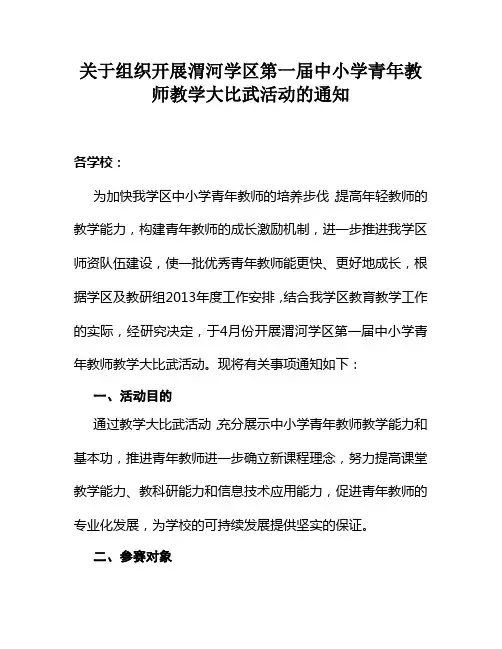 关于组织开展渭河学区第一届中小学青年教师教学大比武活动的通知

各学校：

为加快我学区中小学青年教师的培养步伐，提高年轻教师的教学能力，构建青年教师的成长激励机制，进一步推进我学区师资队伍建设，使一批优秀青年教师能更快、更好地成长，根据学区及教研组2013年度工作安排，结合我学区教育教学工作的实际，经研究决定，于4月份开展渭河学区第一届中小学青年教师教学大比武活动。现将有关事项通知如下：

一、活动目的

通过教学大比武活动，充分展示中小学青年教师教学能力和基本功，推进青年教师进一步确立新课程理念，努力提高课堂教学能力、教科研能力和信息技术应用能力，促进青年教师的专业化发展，为学校的可持续发展提供坚实的保证。

二、参赛对象